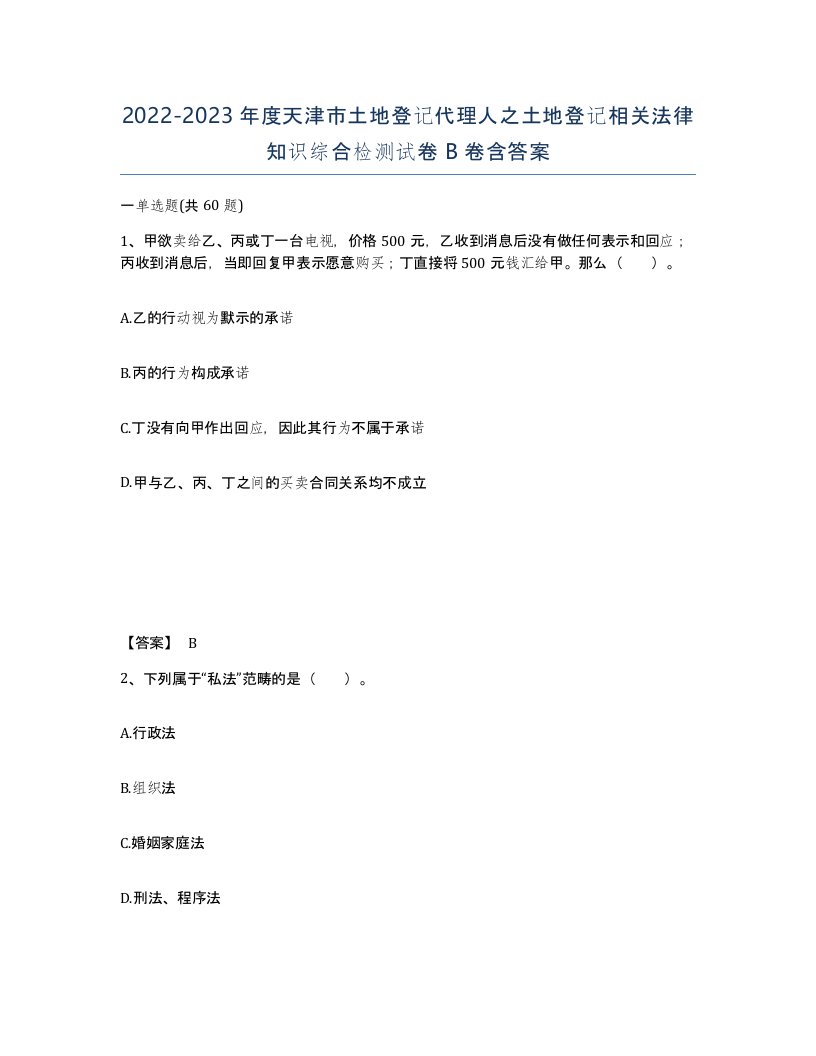 2022-2023年度天津市土地登记代理人之土地登记相关法律知识综合检测试卷B卷含答案

一单选题(共60题)

1、甲欲卖给乙、丙或丁一台电视，价格500元，乙收到消息后没有做任何表示和回应；丙收到消息后，当即回复甲表示愿意购买；丁直接将500元钱汇给甲。那么（　）。

A.乙的行动视为默示的承诺

B.丙的行为构成承诺

C.丁没有向甲作出回应，因此其行为不属于承诺

D.甲与乙、丙、丁之间的买卖合同关系均不成立

【答案】 B

2、下列属于“私法”范畴的是（　）。

A.行政法

B.组织法

C.婚姻家庭法

D.刑法、程序法